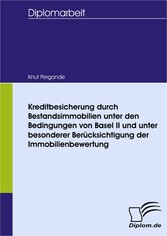 Diplomarbeit

Knut Pergande

Kreditbesicherung durch Bestandsimmobilien unter den Bedingungen von Basel II und unter besonderer Berücksichtigung der Immobilienbewertung

Diplom.de